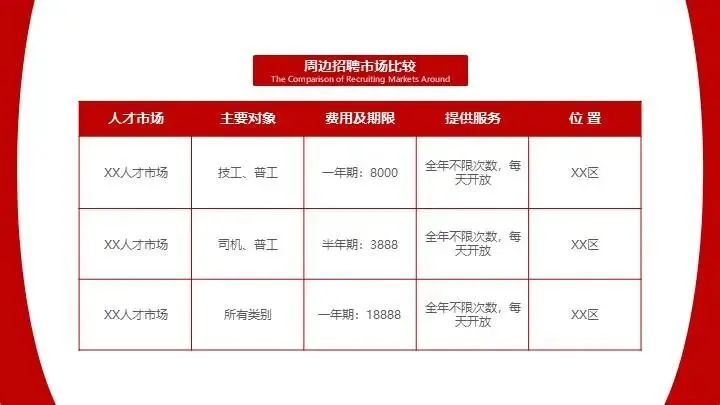 周边招聘市场比较
The Comparison of Recruiting Markets Around

| 人才市场 | 主要对象 | 费用及期限 | 提供服务 | 位 置 |
|---|---|---|---|---|
| XX人才市场 | 技工、普工 | 一年期：8000 | 全年不限次数，每天开放 | XX区 |
| XX人才市场 | 司机、普工 | 半年期：3888 | 全年不限次数，每天开放 | XX区 |
| XX人才市场 | 所有类别 | 一年期：18888 | 全年不限次数，每天开放 | XX区 |